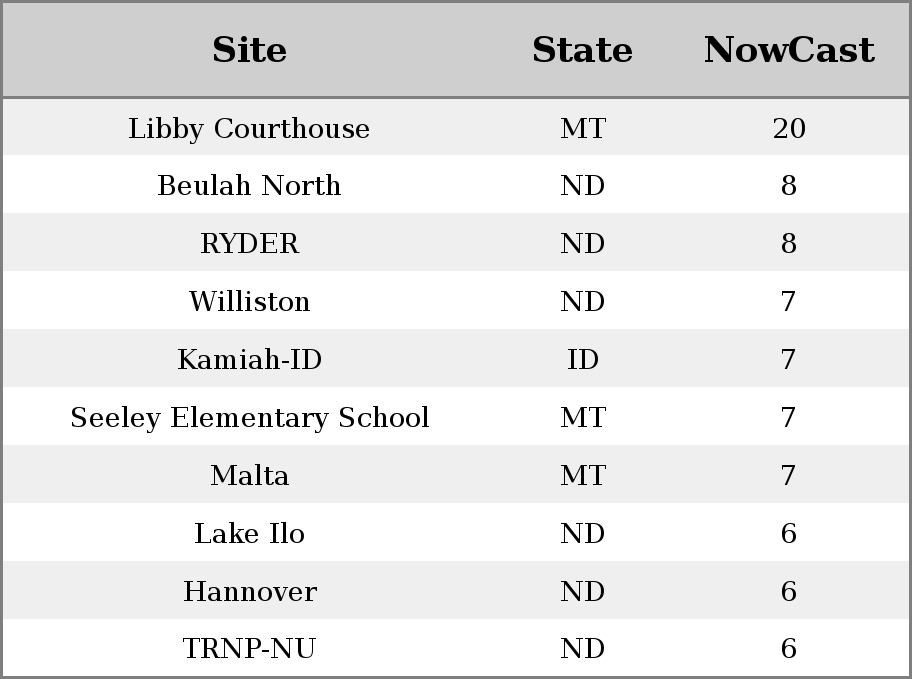 | Site | State | NowCast |
|---|---|---|
| Libby Courthouse | MT | 20 |
| Beulah North | ND | 8 |
| RYDER | ND | 8 |
| Williston | ND | 7 |
| Kamiah-ID | ID | 7 |
| Seeley Elementary School | MT | 7 |
| Malta | MT | 7 |
| Lake Ilo | ND | 6 |
| Hannover | ND | 6 |
| TRNP-NU | ND | 6 |